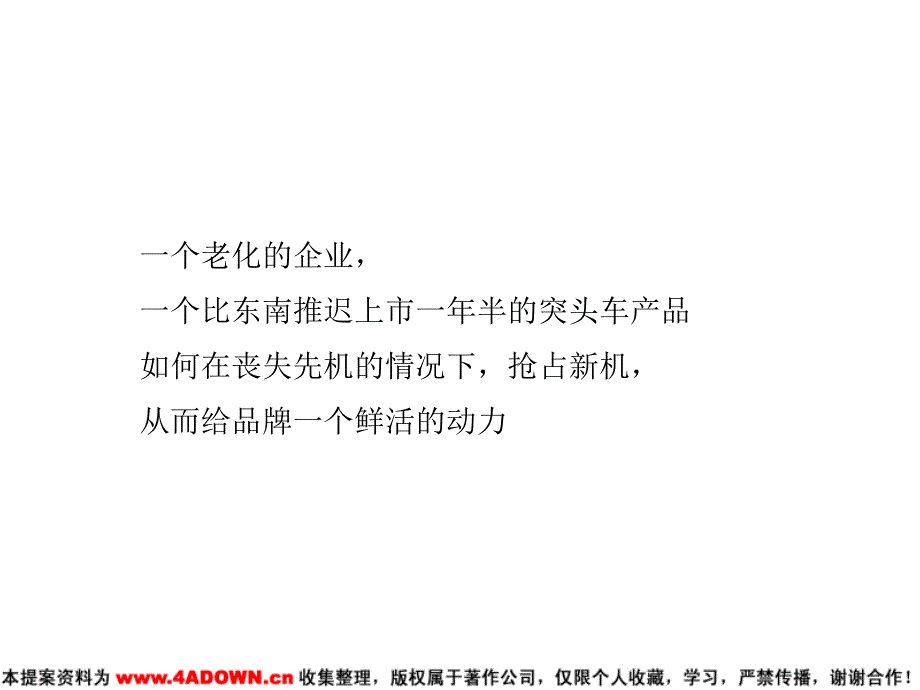 一个老化的企业，
一个比东南推迟上市一年半的突头车产品
如何在丧失先机的情况下，抢占新机，
从而给品牌一个鲜活的动力

本提案资料为 www.4ADOWN.cn 收集整理，版权属于著作公司，仅限个人收藏，学习，严禁传播，谢谢合作！